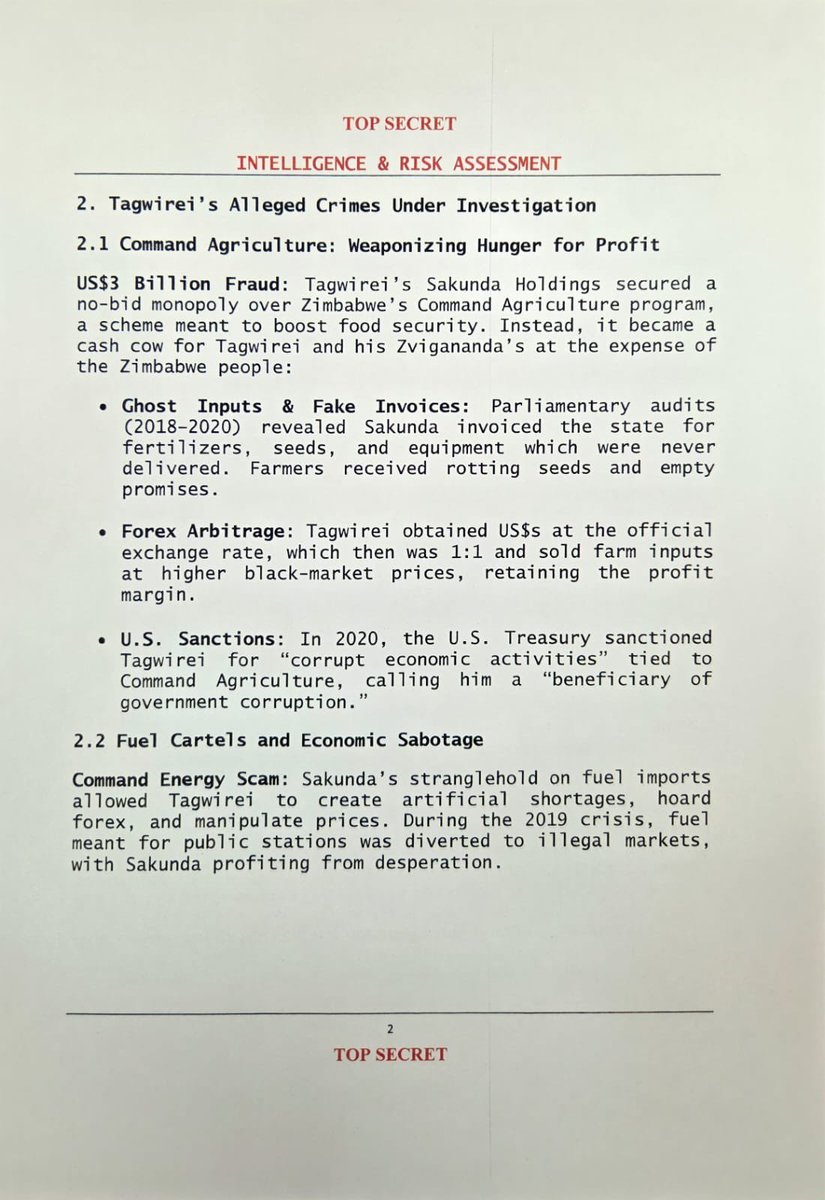 TOP SECRET

INTELLIGENCE & RISK ASSESSMENT

2. Tagwirei's Alleged Crimes Under Investigation

2.1 Command Agriculture: Weaponizing Hunger for Profit

US$3 Billion Fraud: Tagwirei's Sakunda Holdings secured a no-bid monopoly over Zimbabwe's Command Agriculture program, a scheme meant to boost food security. Instead, it became a cash cow for Tagwirei and his Zvigananda's at the expense of the Zimbabwe people:

• Ghost Inputs & Fake Invoices: Parliamentary audits (2018-2020) revealed Sakunda invoiced the state for fertilizers, seeds, and equipment which were never delivered. Farmers received rotting seeds and empty promises.

• Forex Arbitrage: Tagwirei obtained US$s at the official exchange rate, which then was 1:1 and sold farm inputs at higher black-market prices, retaining the profit margin.

• U.S. Sanctions: In 2020, the U.S. Treasury sanctioned Tagwirei for "corrupt economic activities" tied to Command Agriculture, calling him a "beneficiary of government corruption."

2.2 Fuel Cartels and Economic Sabotage

Command Energy Scam: Sakunda's stranglehold on fuel imports allowed Tagwirei to create artificial shortages, hoard forex, and manipulate prices. During the 2019 crisis, fuel meant for public stations was diverted to illegal markets, with Sakunda profiting from desperation.

2

TOP SECRET